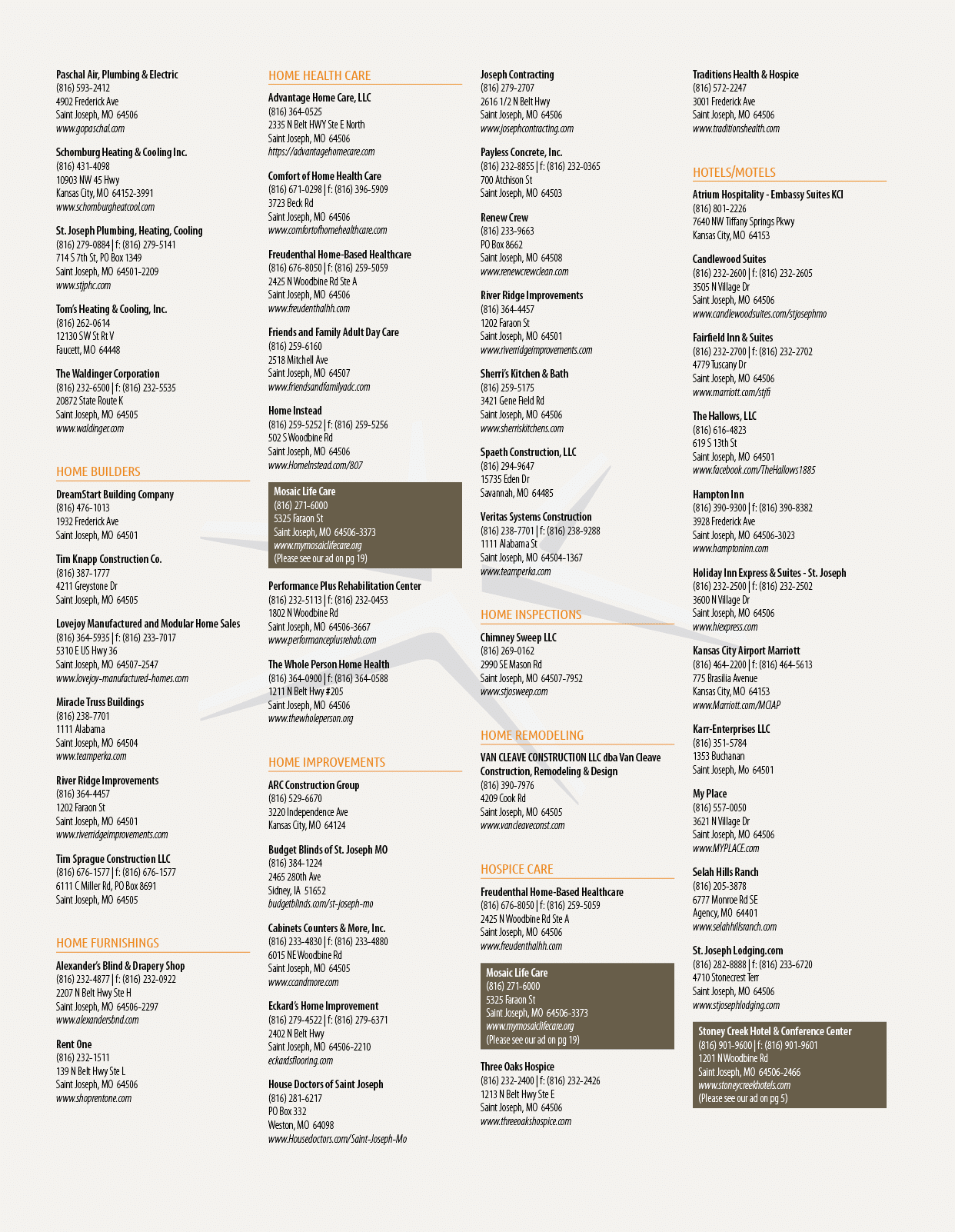 Paschal Air, Plumbing & Electric
(816) 593-2412
4902 Frederick Ave
Saint Joseph, MO 64506
www.gopaschal.com

Schomburg Heating & Cooling Inc.
(816) 431-4098
10903 NW 45 Hwy
Kansas City, MO 64152-3991
www.schomburgheatcool.com

St. Joseph Plumbing, Heating, Cooling
(816) 279-0884 | f: (816) 279-5141
714 S 7th St, PO Box 1349
Saint Joseph, MO 64501-2209
www.stjphc.com

Tom's Heating & Cooling, Inc.
(816) 262-0614
12130 SW St Rt V
Faucett, MO 64448

The Waldinger Corporation
(816) 232-6500 | f: (816) 232-5535
20872 State Route K
Saint Joseph, MO 64505
www.waldinger.com

HOME BUILDERS

DreamStart Building Company
(816) 476-1013
1932 Frederick Ave
Saint Joseph, MO 64501

Tim Knapp Construction Co.
(816) 387-1777
4211 Greystone Dr
Saint Joseph, MO 64505

Lovejoy Manufactured and Modular Home Sales
(816) 364-5935 | f: (816) 233-7017
5310 E US Hwy 36
Saint Joseph, MO 64507-2547
www.lovejoy-manufactured-homes.com

Miracle Truss Buildings
(816) 238-7701
1111 Alabama
Saint Joseph, MO 64504
www.teamperka.com

River Ridge Improvements
(816) 364-4457
1202 Faraon St
Saint Joseph, MO 64501
www.riverridgeimprovements.com

Tim Sprague Construction LLC
(816) 676-1577 | f: (816) 676-1577
6111 C Miller Rd, PO Box 8691
Saint Joseph, MO 64505

HOME FURNISHINGS

Alexander's Blind & Drapery Shop
(816) 232-4877 | f: (816) 232-0922
2207 N Belt Hwy Ste H
Saint Joseph, MO 64506-2297
www.alexandersbnd.com

Rent One
(816) 232-1511
139 N Belt Hwy Ste L
Saint Joseph, MO 64506
www.shoprentone.com

HOME HEALTH CARE

Advantage Home Care, LLC
(816) 364-0525
2335 N Belt HWY Ste E North
Saint Joseph, MO 64506
https://advantagehomecare.com

Comfort of Home Health Care
(816) 671-0298 | f: (816) 396-5909
3723 Beck Rd
Saint Joseph, MO 64506
www.comfortofhomehealthcare.com

Freudenthal Home-Based Healthcare
(816) 676-8050 | f: (816) 259-5059
2425 N Woodbine Rd Ste A
Saint Joseph, MO 64506
www.freudenthalhh.com

Friends and Family Adult Day Care
(816) 259-6160
2518 Mitchell Ave
Saint Joseph, MO 64507
www.friendsandfamilyadc.com

Home Instead
(816) 259-5252 | f: (816) 259-5256
502 S Woodbine Rd
Saint Joseph, MO 64506
www.HomeInstead.com/807

Mosaic Life Care
(816) 271-6000
5325 Faraon St
Saint Joseph, MO 64506-3373
www.mymosaiclifecare.org
(Please see our ad on pg 19)

Performance Plus Rehabilitation Center
(816) 232-5113 | f: (816) 232-0453
1802 N Woodbine Rd
Saint Joseph, MO 64506-3667
www.performanceplusrehab.com

The Whole Person Home Health
(816) 364-0900 | f: (816) 364-0588
1211 N Belt Hwy #205
Saint Joseph, MO 64506
www.thewholeperson.org

HOME IMPROVEMENTS

ARC Construction Group
(816) 529-6670
3220 Independence Ave
Kansas City, MO 64124

Budget Blinds of St. Joseph MO
(816) 384-1224
2465 280th Ave
Sidney, IA 51652
budgetblinds.com/st-joseph-mo

Cabinets Counters & More, Inc.
(816) 233-4830 | f: (816) 233-4880
6015 NE Woodbine Rd
Saint Joseph, MO 64505
www.ccandmore.com

Eckard's Home Improvement
(816) 279-4522 | f: (816) 279-6371
2402 N Belt Hwy
Saint Joseph, MO 64506-2210
eckardsflooring.com

House Doctors of Saint Joseph
(816) 281-6217
PO Box 332
Weston, MO 64098
www.Housedoctors.com/Saint-Joseph-Mo

Joseph Contracting
(816) 279-2707
2616 1/2 N Belt Hwy
Saint Joseph, MO 64506
www.josephcontracting.com

Payless Concrete, Inc.
(816) 232-8855 | f: (816) 232-0365
700 Atchison St
Saint Joseph, MO 64503

Renew Crew
(816) 233-9663
PO Box 8662
Saint Joseph, MO 64508
www.renewcrewclean.com

River Ridge Improvements
(816) 364-4457
1202 Faraon St
Saint Joseph, MO 64501
www.riverridgeimprovements.com

Sherri's Kitchen & Bath
(816) 259-5175
3421 Gene Field Rd
Saint Joseph, MO 64506
www.sherriskitchens.com

Spaeth Construction, LLC
(816) 294-9647
15735 Eden Dr
Savannah, MO 64485

Veritas Systems Construction
(816) 238-7701 | f: (816) 238-9288
1111 Alabama St
Saint Joseph, MO 64504-1367
www.teamperka.com

HOME INSPECTIONS

Chimney Sweep LLC
(816) 269-0162
2990 SE Mason Rd
Saint Joseph, MO 64507-7952
www.stjosweep.com

HOME REMODELING

VAN CLEAVE CONSTRUCTION LLC dba Van Cleave Construction, Remodeling & Design
(816) 390-7976
4209 Cook Rd
Saint Joseph, MO 64505
www.vancleaveconst.com

HOSPICE CARE

Freudenthal Home-Based Healthcare
(816) 676-8050 | f: (816) 259-5059
2425 N Woodbine Rd Ste A
Saint Joseph, MO 64506
www.freudenthalhh.com

Mosaic Life Care
(816) 271-6000
5325 Faraon St
Saint Joseph, MO 64506-3373
www.mymosaiclifecare.org
(Please see our ad on pg 19)

Three Oaks Hospice
(816) 232-2400 | f: (816) 232-2426
1213 N Belt Hwy Ste E
Saint Joseph, MO 64506
www.threeoakshospice.com

Traditions Health & Hospice
(816) 572-2247
3001 Frederick Ave
Saint Joseph, MO 64506
www.traditionshealth.com

HOTELS/MOTELS

Atrium Hospitality - Embassy Suites KCI
(816) 801-2226
7640 NW Tiffany Springs Pkwy
Kansas City, MO 64153

Candlewood Suites
(816) 232-2600 | f: (816) 232-2605
3505 N Village Dr
Saint Joseph, MO 64506
www.candlewoodsuites.com/stjosephmo

Fairfield Inn & Suites
(816) 232-2700 | f: (816) 232-2702
4779 Tuscany Dr
Saint Joseph, MO 64506
www.marriott.com/stjfi

The Hallows, LLC
(816) 616-4823
619 S 13th St
Saint Joseph, MO 64501
www.facebook.com/TheHallows1885

Hampton Inn
(816) 390-9300 | f: (816) 390-8382
3928 Frederick Ave
Saint Joseph, MO 64506-3023
www.hamptoninn.com

Holiday Inn Express & Suites - St. Joseph
(816) 232-2500 | f: (816) 232-2502
3600 N Village Dr
Saint Joseph, MO 64506
www.hiexpress.com

Kansas City Airport Marriott
(816) 464-2200 | f: (816) 464-5613
775 Brasilia Avenue
Kansas City, MO 64153
www.Marriott.com/MCIAP

Karr-Enterprises LLC
(816) 351-5784
1353 Buchanan
Saint Joseph, Mo 64501

My Place
(816) 557-0050
3621 N Village Dr
Saint Joseph, MO 64506
www.MYPLACE.com

Selah Hills Ranch
(816) 205-3878
6777 Monroe Rd SE
Agency, MO 64401
www.selahhillsranch.com

St. Joseph Lodging.com
(816) 282-8888 | f: (816) 233-6720
4710 Stonecrest Terr
Saint Joseph, MO 64506
www.stjosephlodging.com

Stoney Creek Hotel & Conference Center
(816) 901-9600 | f: (816) 901-9601
1201 N Woodbine Rd
Saint Joseph, MO 64506-2466
www.stoneycreekhotels.com
(Please see our ad on pg 5)